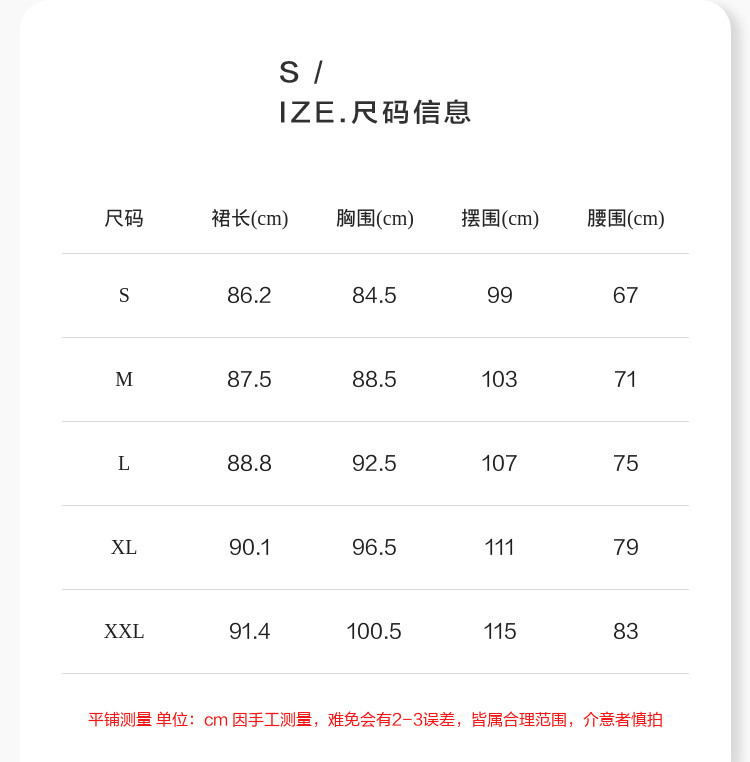 S /
IZE.尺码信息

| 尺码 | 裙长(cm) | 胸围(cm) | 摆围(cm) | 腰围(cm) |
|---|---|---|---|---|
| S | 86.2 | 84.5 | 99 | 67 |
| M | 87.5 | 88.5 | 103 | 71 |
| L | 88.8 | 92.5 | 107 | 75 |
| XL | 90.1 | 96.5 | 111 | 79 |
| XXL | 91.4 | 100.5 | 115 | 83 |

平铺测量 单位：cm 因手工测量，难免会有2-3误差，皆属合理范围，介意者慎拍